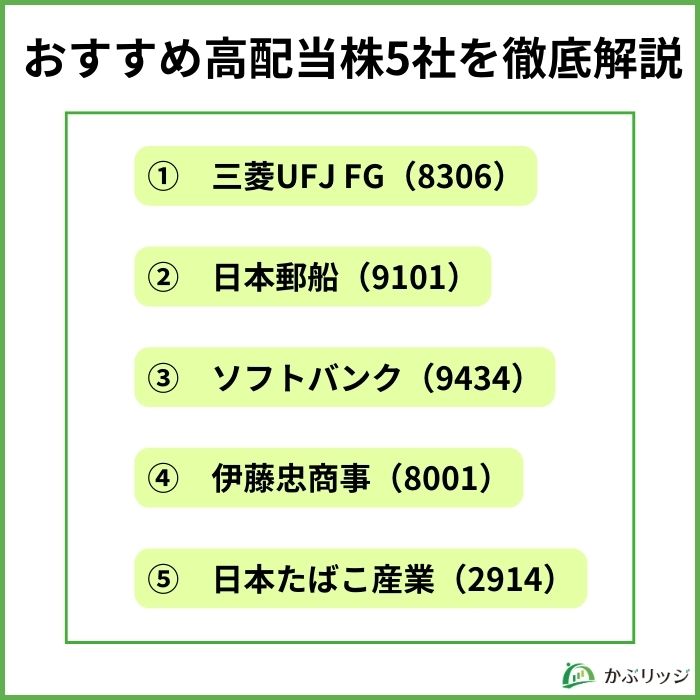 おすすめ高配当株5社を徹底解説

① 三菱UFJ FG（8306）

② 日本郵船（9101）

③ ソフトバンク（9434）

④ 伊藤忠商事（8001）

⑤ 日本たばこ産業（2914）

かぶリッジ